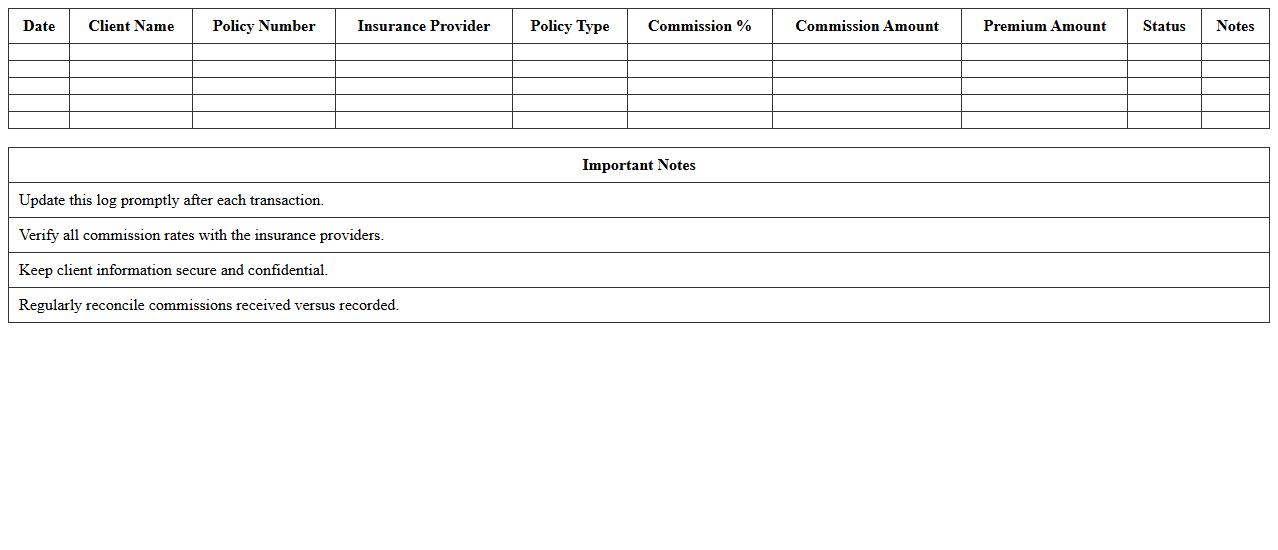 | Date | Client Name | Policy Number | Insurance Provider | Policy Type | Commission % | Commission Amount | Premium Amount | Status | Notes |
|---|---|---|---|---|---|---|---|---|---|
| | | | | | | | | | |
| | | | | | | | | | |
| | | | | | | | | | |
| | | | | | | | | | |
| | | | | | | | | | |

| Important Notes |
|---|
| Update this log promptly after each transaction. |
| Verify all commission rates with the insurance providers. |
| Keep client information secure and confidential. |
| Regularly reconcile commissions received versus recorded. |